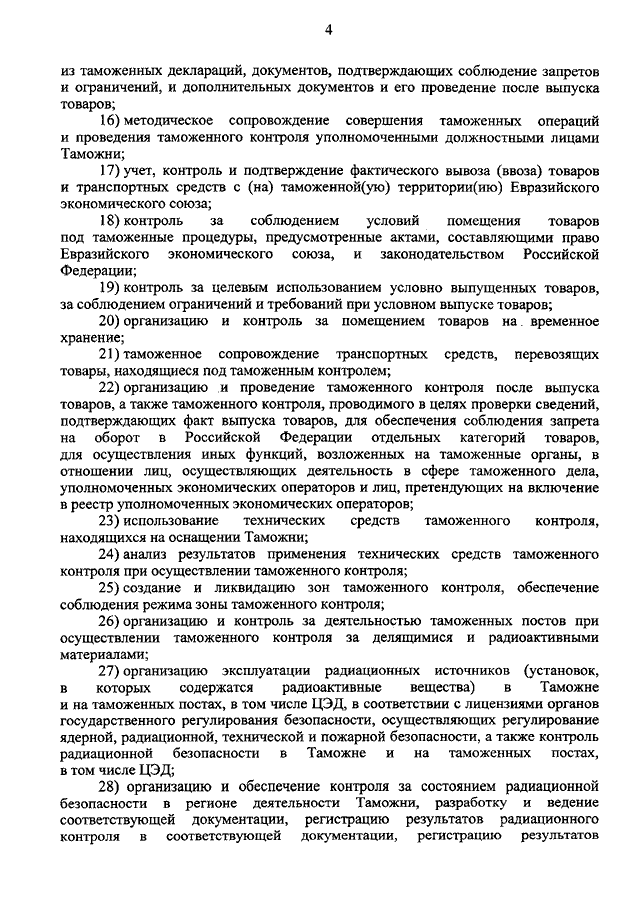 4

из таможенных деклараций, документов, подтверждающих соблюдение запретов и ограничений, и дополнительных документов и его проведение после выпуска товаров;

16) методическое сопровождение совершения таможенных операций и проведения таможенного контроля уполномоченными должностными лицами Таможни;

17) учет, контроль и подтверждение фактического вывоза (ввоза) товаров и транспортных средств с (на) таможенной(ую) территории(ию) Евразийского экономического союза;

18) контроль за соблюдением условий помещения товаров под таможенные процедуры, предусмотренные актами, составляющими право Евразийского экономического союза, и законодательством Российской Федерации;

19) контроль за целевым использованием условно выпущенных товаров, за соблюдением ограничений и требований при условном выпуске товаров;

20) организацию и контроль за помещением товаров на временное хранение;

21) таможенное сопровождение транспортных средств, перевозящих товары, находящиеся под таможенным контролем;

22) организацию и проведение таможенного контроля после выпуска товаров, а также таможенного контроля, проводимого в целях проверки сведений, подтверждающих факт выпуска товаров, для обеспечения соблюдения запрета на оборот в Российской Федерации отдельных категорий товаров, для осуществления иных функций, возложенных на таможенные органы, в отношении лиц, осуществляющих деятельность в сфере таможенного дела, уполномоченных экономических операторов и лиц, претендующих на включение в реестр уполномоченных экономических операторов;

23) использование технических средств таможенного контроля, находящихся на оснащении Таможни;

24) анализ результатов применения технических средств таможенного контроля при осуществлении таможенного контроля;

25) создание и ликвидацию зон таможенного контроля, обеспечение соблюдения режима зоны таможенного контроля;

26) организацию и контроль за деятельностью таможенных постов при осуществлении таможенного контроля за делящимися и радиоактивными материалами;

27) организацию эксплуатации радиационных источников (установок, в которых содержатся радиоактивные вещества) в Таможне и на таможенных постах, в том числе ЦЭД, в соответствии с лицензиями органов государственного регулирования безопасности, осуществляющих регулирование ядерной, радиационной, технической и пожарной безопасности, а также контроль радиационной безопасности в Таможне и на таможенных постах, в том числе ЦЭД;

28) организацию и обеспечение контроля за состоянием радиационной безопасности в регионе деятельности Таможни, разработку и ведение соответствующей документации, регистрацию результатов радиационного контроля в соответствующей документации, регистрацию результатов